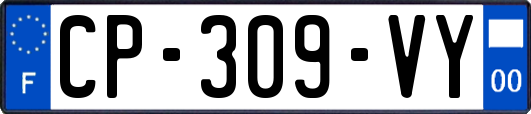 F
CP-309-VY
00